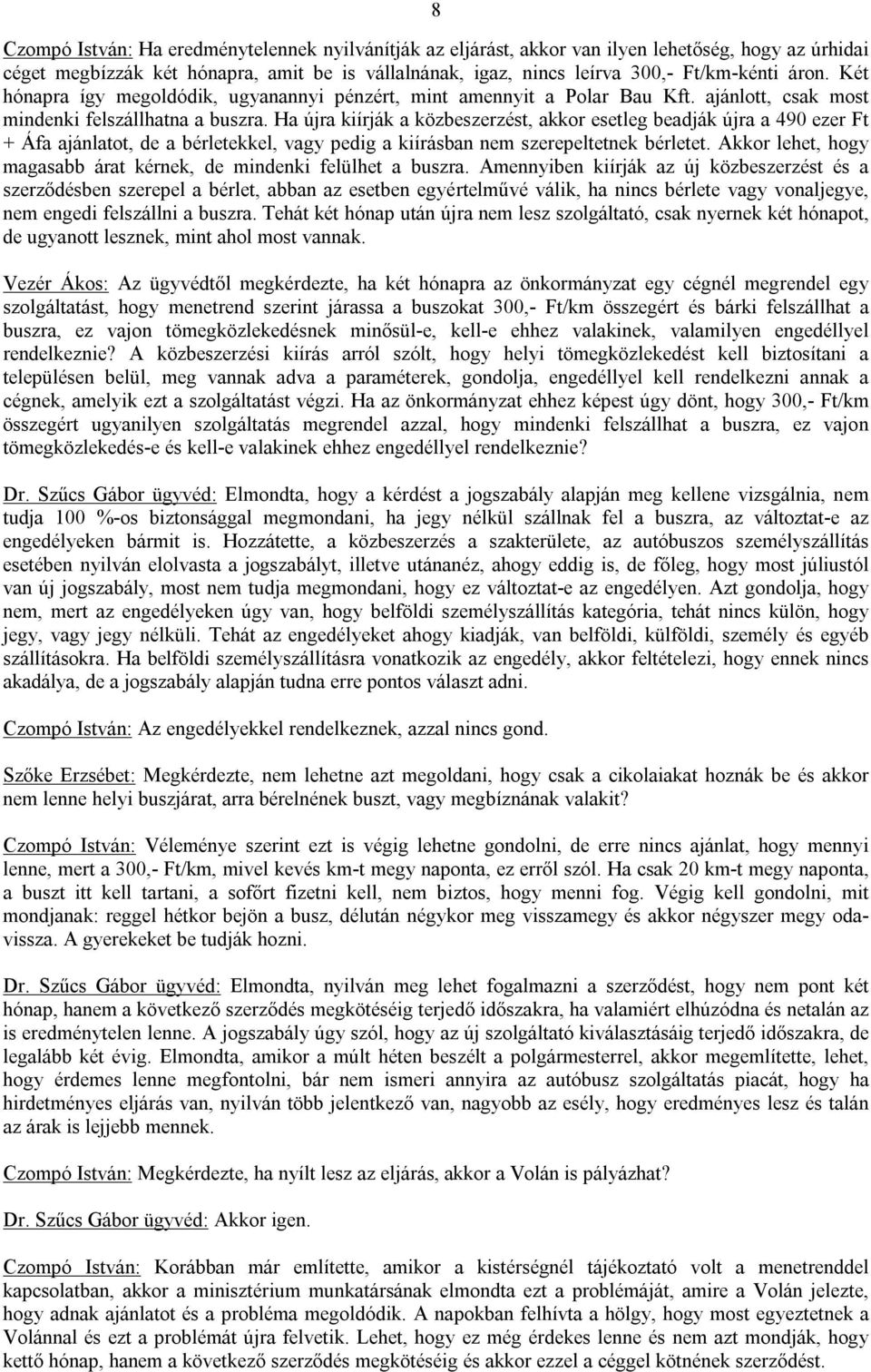 8

Czompó István: Ha eredménytelennek nyilvánítják az eljárást, akkor van ilyen lehetőség, hogy az úrhidai céget megbízzák két hónapra, amit be is vállalnának, igaz, nincs leírva 300,- Ft/km-kénti áron. Két hónapra így megoldódik, ugyanannyi pénzért, mint amennyit a Polar Bau Kft. ajánlott, csak most mindenki felszállhatna a buszra. Ha újra kiírják a közbeszerzést, akkor esetleg beadják újra a 490 ezer Ft + Áfa ajánlatot, de a bérletekkel, vagy pedig a kiírásban nem szerepeltetnek bérletet. Akkor lehet, hogy magasabb árat kérnek, de mindenki felülhet a buszra. Amennyiben kiírják az új közbeszerzést és a szerződésben szerepel a bérlet, abban az esetben egyértelművé válik, ha nincs bérlete vagy vonaljegye, nem engedi felszállni a buszra. Tehát két hónap után újra nem lesz szolgáltató, csak nyernek két hónapot, de ugyanott lesznek, mint ahol most vannak.

Vezér Ákos: Az ügyvédtől megkérdezte, ha két hónapra az önkormányzat egy cégnél megrendel egy szolgáltatást, hogy menetrend szerint járassa a buszokat 300,- Ft/km összegért és bárki felszállhat a buszra, ez vajon tömegközlekedésnek minősül-e, kell-e ehhez valakinek, valamilyen engedéllyel rendelkeznie? A közbeszerzési kiírás arról szólt, hogy helyi tömegközlekedést kell biztosítani a településen belül, meg vannak adva a paraméterek, gondolja, engedéllyel kell rendelkezni annak a cégnek, amelyik ezt a szolgáltatást végzi. Ha az önkormányzat ehhez képest úgy dönt, hogy 300,- Ft/km összegért ugyanilyen szolgáltatás megrendel azzal, hogy mindenki felszállhat a buszra, ez vajon tömegközlekedés-e és kell-e valakinek ehhez engedéllyel rendelkeznie?

Dr. Szűcs Gábor ügyvéd: Elmondta, hogy a kérdést a jogszabály alapján meg kellene vizsgálnia, nem tudja 100 %-os biztonsággal megmondani, ha jegy nélkül szállnak fel a buszra, az változtat-e az engedélyeken bármit is. Hozzátette, a közbeszerzés a szakterülete, az autóbuszos személyszállítás esetében nyilván elolvasta a jogszabályt, illetve utánanéz, ahogy eddig is, de főleg, hogy most júliustól van új jogszabály, most nem tudja megmondani, hogy ez változtat-e az engedélyen. Azt gondolja, hogy nem, mert az engedélyeken úgy van, hogy belföldi személyszállítás kategória, tehát nincs külön, hogy jegy, vagy jegy nélküli. Tehát az engedélyeket ahogy kiadják, van belföldi, külföldi, személy és egyéb szállításokra. Ha belföldi személyszállításra vonatkozik az engedély, akkor feltételezi, hogy ennek nincs akadálya, de a jogszabály alapján tudna erre pontos választ adni.

Czompó István: Az engedélyekkel rendelkeznek, azzal nincs gond.

Szőke Erzsébet: Megkérdezte, nem lehetne azt megoldani, hogy csak a cikolaiakat hoznák be és akkor nem lenne helyi buszjárat, arra bérelnének buszt, vagy megbíznának valakit?

Czompó István: Véleménye szerint ezt is végig lehetne gondolni, de erre nincs ajánlat, hogy mennyi lenne, mert a 300,- Ft/km, mivel kevés km-t megy naponta, ez erről szól. Ha csak 20 km-t megy naponta, a buszt itt kell tartani, a sofőrt fizetni kell, nem biztos, hogy menni fog. Végig kell gondolni, mit mondjanak: reggel hétkor bejön a busz, délután négykor meg visszamegy és akkor négyszer megy oda-vissza. A gyerekeket be tudják hozni.

Dr. Szűcs Gábor ügyvéd: Elmondta, nyilván meg lehet fogalmazni a szerződést, hogy nem pont két hónap, hanem a következő szerződés megkötéséig terjedő időszakra, ha valamiért elhúzódna és netalán az is eredménytelen lenne. A jogszabály úgy szól, hogy az új szolgáltató kiválasztásáig terjedő időszakra, de legalább két évig. Elmondta, amikor a múlt héten beszélt a polgármesterrel, akkor megemlítette, lehet, hogy érdemes lenne megfontolni, bár nem ismeri annyira az autóbusz szolgáltatás piacát, hogy ha hirdetményes eljárás van, nyilván több jelentkező van, nagyobb az esély, hogy eredményes lesz és talán az árak is lejjebb mennek.

Czompó István: Megkérdezte, ha nyílt lesz az eljárás, akkor a Volán is pályázhat?

Dr. Szűcs Gábor ügyvéd: Akkor igen.

Czompó István: Korábban már említette, amikor a kistérségnél tájékoztató volt a menetrenddel kapcsolatban, akkor a minisztérium munkatársának elmondta ezt a problémáját, amire a Volán jelezte, hogy adnak ajánlatot és a probléma megoldódik. A napokban felhívta a hölgy, hogy most egyeztetnek a Volánnal és ezt a problémát újra felvetik. Lehet, hogy ez még érdekes lenne és nem azt mondják, hogy kettő hónap, hanem a következő szerződés megkötéséig és akkor ezzel a céggel kötnének szerződést.